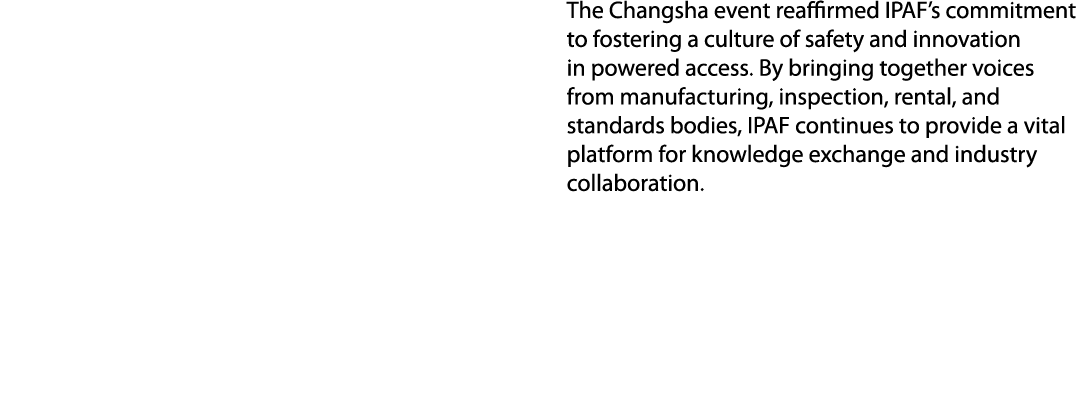 The Changsha event reaffirmed IPAF's commitment to fostering a culture of safety and innovation in powered access. By bringing together voices from manufacturing, inspection, rental, and standards bodies, IPAF continues to provide a vital platform for knowledge exchange and industry collaboration.